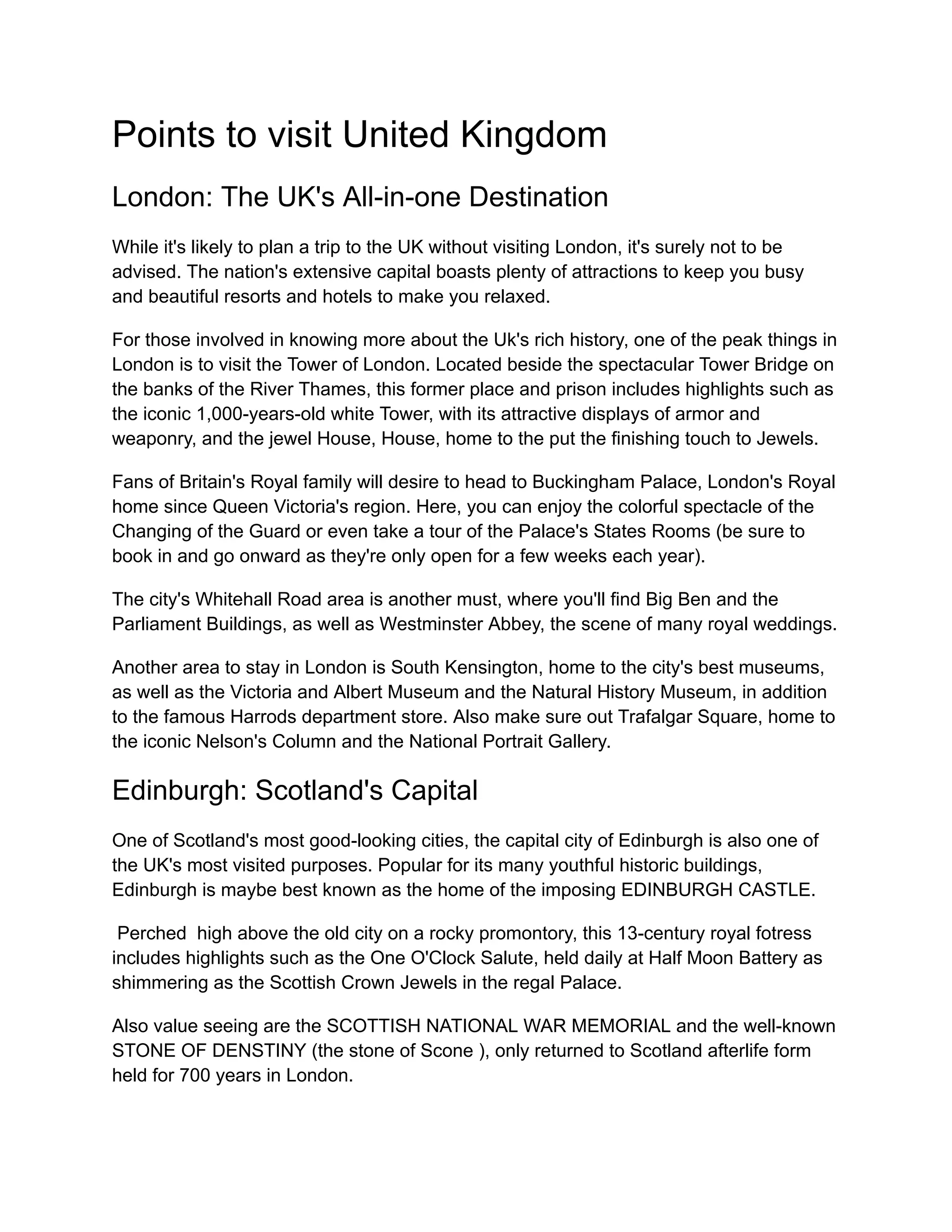 Points to visit United Kingdom

London: The UK's All-in-one Destination

While it's likely to plan a trip to the UK without visiting London, it's surely not to be advised. The nation's extensive capital boasts plenty of attractions to keep you busy and beautiful resorts and hotels to make you relaxed.

For those involved in knowing more about the Uk's rich history, one of the peak things in London is to visit the Tower of London. Located beside the spectacular Tower Bridge on the banks of the River Thames, this former place and prison includes highlights such as the iconic 1,000-years-old white Tower, with its attractive displays of armor and weaponry, and the jewel House, House, home to the put the finishing touch to Jewels.

Fans of Britain's Royal family will desire to head to Buckingham Palace, London's Royal home since Queen Victoria's region. Here, you can enjoy the colorful spectacle of the Changing of the Guard or even take a tour of the Palace's States Rooms (be sure to book in and go onward as they're only open for a few weeks each year).

The city's Whitehall Road area is another must, where you'll find Big Ben and the Parliament Buildings, as well as Westminster Abbey, the scene of many royal weddings.

Another area to stay in London is South Kensington, home to the city's best museums, as well as the Victoria and Albert Museum and the Natural History Museum, in addition to the famous Harrods department store. Also make sure out Trafalgar Square, home to the iconic Nelson's Column and the National Portrait Gallery.

Edinburgh: Scotland's Capital

One of Scotland's most good-looking cities, the capital city of Edinburgh is also one of the UK's most visited purposes. Popular for its many youthful historic buildings, Edinburgh is maybe best known as the home of the imposing EDINBURGH CASTLE.

Perched high above the old city on a rocky promontory, this 13-century royal fotress includes highlights such as the One O'Clock Salute, held daily at Half Moon Battery as shimmering as the Scottish Crown Jewels in the regal Palace.

Also value seeing are the SCOTTISH NATIONAL WAR MEMORIAL and the well-known STONE OF DENSTINY (the stone of Scone ), only returned to Scotland afterlife form held for 700 years in London.